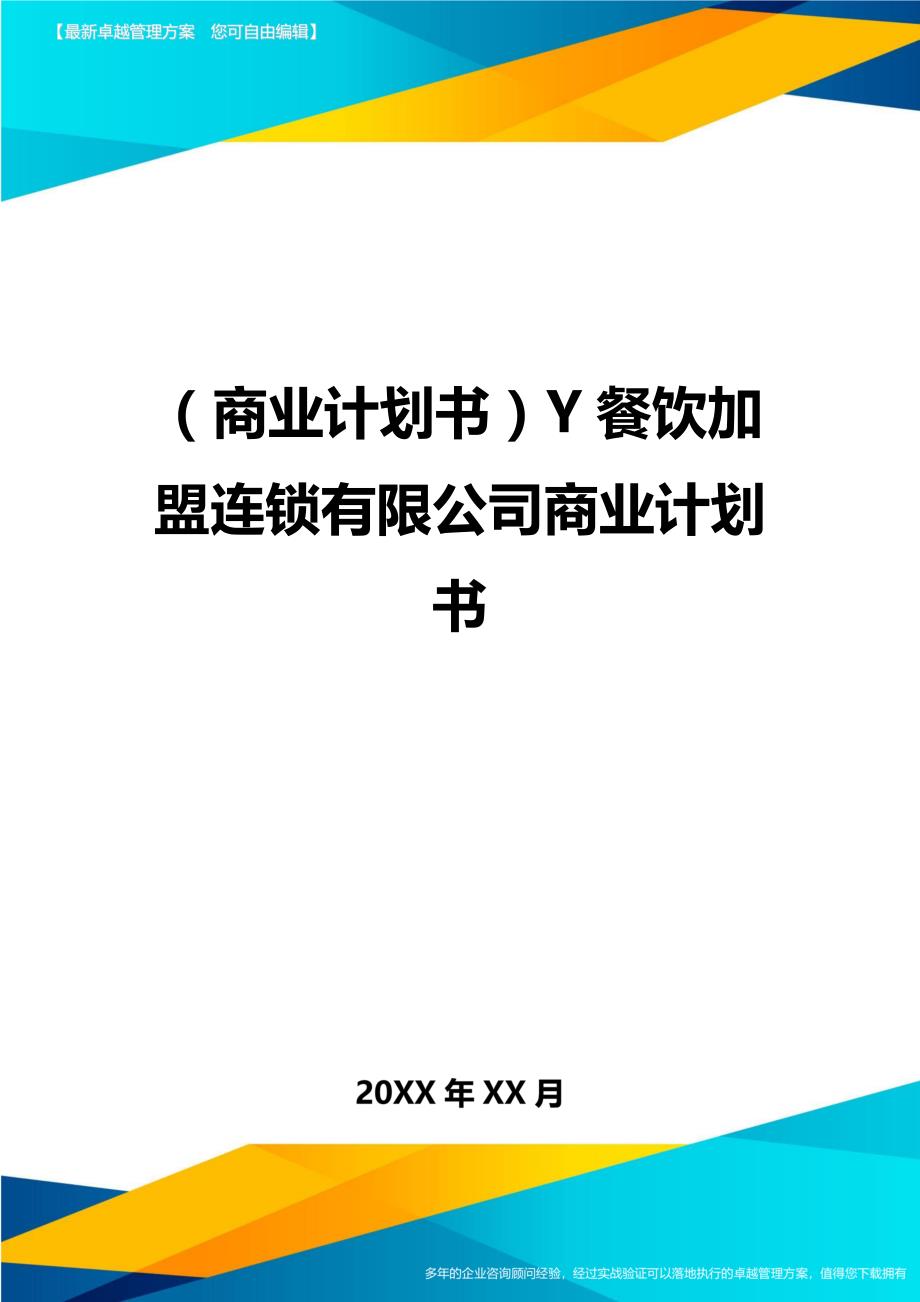 【最新卓越管理方案　您可自由编辑】

（商业计划书）Y餐饮加盟连锁有限公司商业计划书

20XX年XX月

多年的企业咨询顾问经验，经过实战验证可以落地执行的卓越管理方案，值得您下载拥有